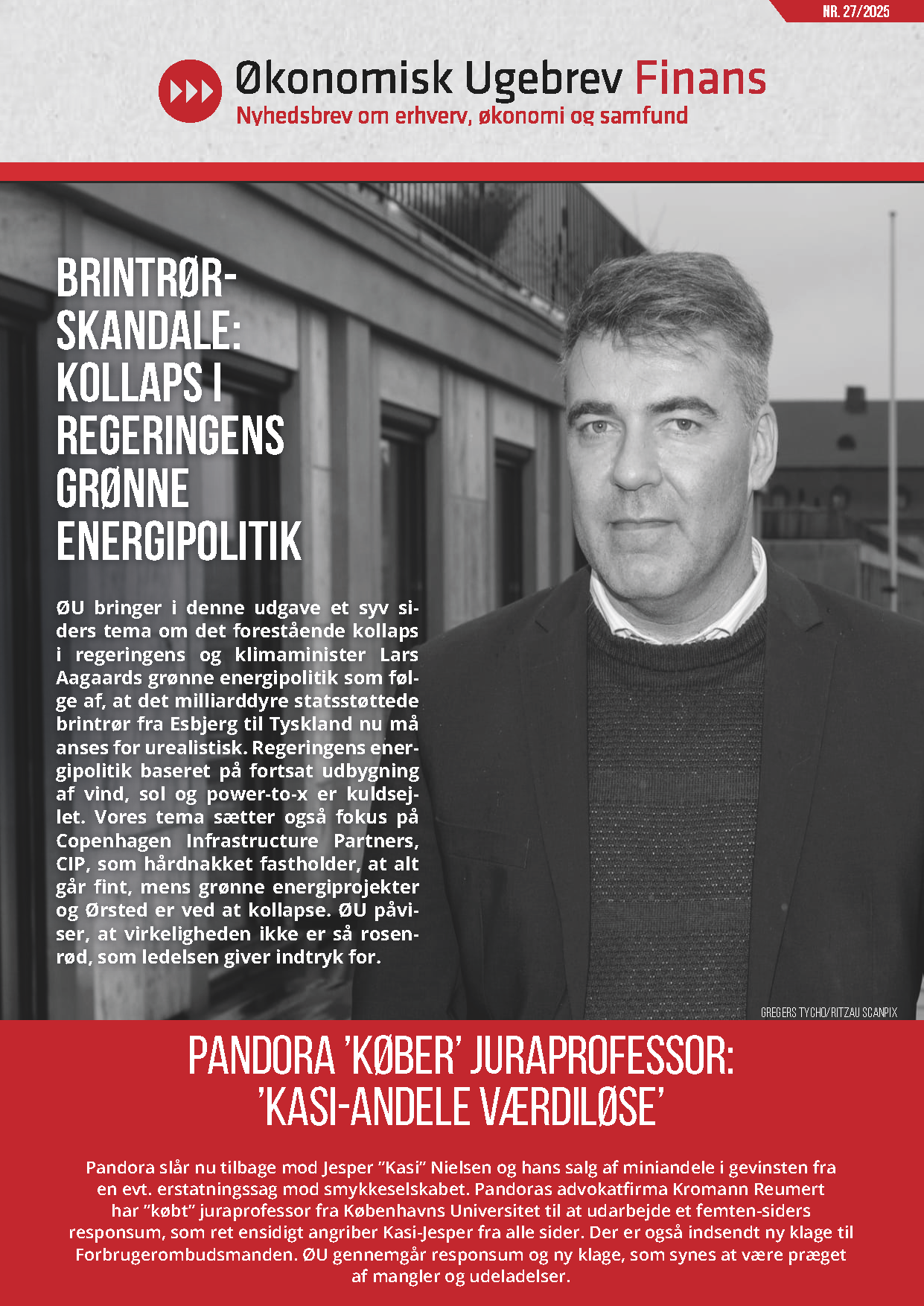 NR. 27/2025

Økonomisk Ugebrev Finans
Nyhedsbrev om erhverv, økonomi og samfund

BRINTRØR-SKANDALE: KOLLAPS I REGERINGENS GRØNNE ENERGIPOLITIK

ØU bringer i denne udgave et syv siders tema om det forestående kollaps i regeringens og klimaminister Lars Aagaards grønne energipolitik som følge af, at det milliarddyre statsstøttede brintrør fra Esbjerg til Tyskland nu må anses for urealistisk. Regeringens energipolitik baseret på fortsat udbygning af vind, sol og power-to-x er kuldsejlet. Vores tema sætter også fokus på Copenhagen Infrastructure Partners, CIP, som hårdnakket fastholder, at alt går fint, mens grønne energiprojekter og Ørsted er ved at kollapse. ØU påviser, at virkeligheden ikke er så rosenrød, som ledelsen giver indtryk for.

GREGERS TYCHO/RITZAU SCANPIX

PANDORA 'KØBER' JURAPROFESSOR: 'KASI-ANDELE VÆRDILØSE'

Pandora slår nu tilbage mod Jesper "Kasi" Nielsen og hans salg af miniandele i gevinsten fra en evt. erstatningssag mod smykkeselskabet. Pandoras advokatfirma Kromann Reumert har "købt" juraprofessor fra Københavns Universitet til at udarbejde et femten-siders responsum, som ret ensidigt angriber Kasi-Jesper fra alle sider. Der er også indsendt ny klage til Forbrugerombudsmanden. ØU gennemgår responsum og ny klage, som synes at være præget af mangler og udeladelser.